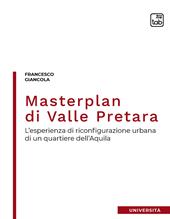 tab

FRANCESCO GIANCOLA

Masterplan di Valle Pretara

L'esperienza di riconfigurazione urbana di un quartiere dell'Aquila

UNIVERSITÀ